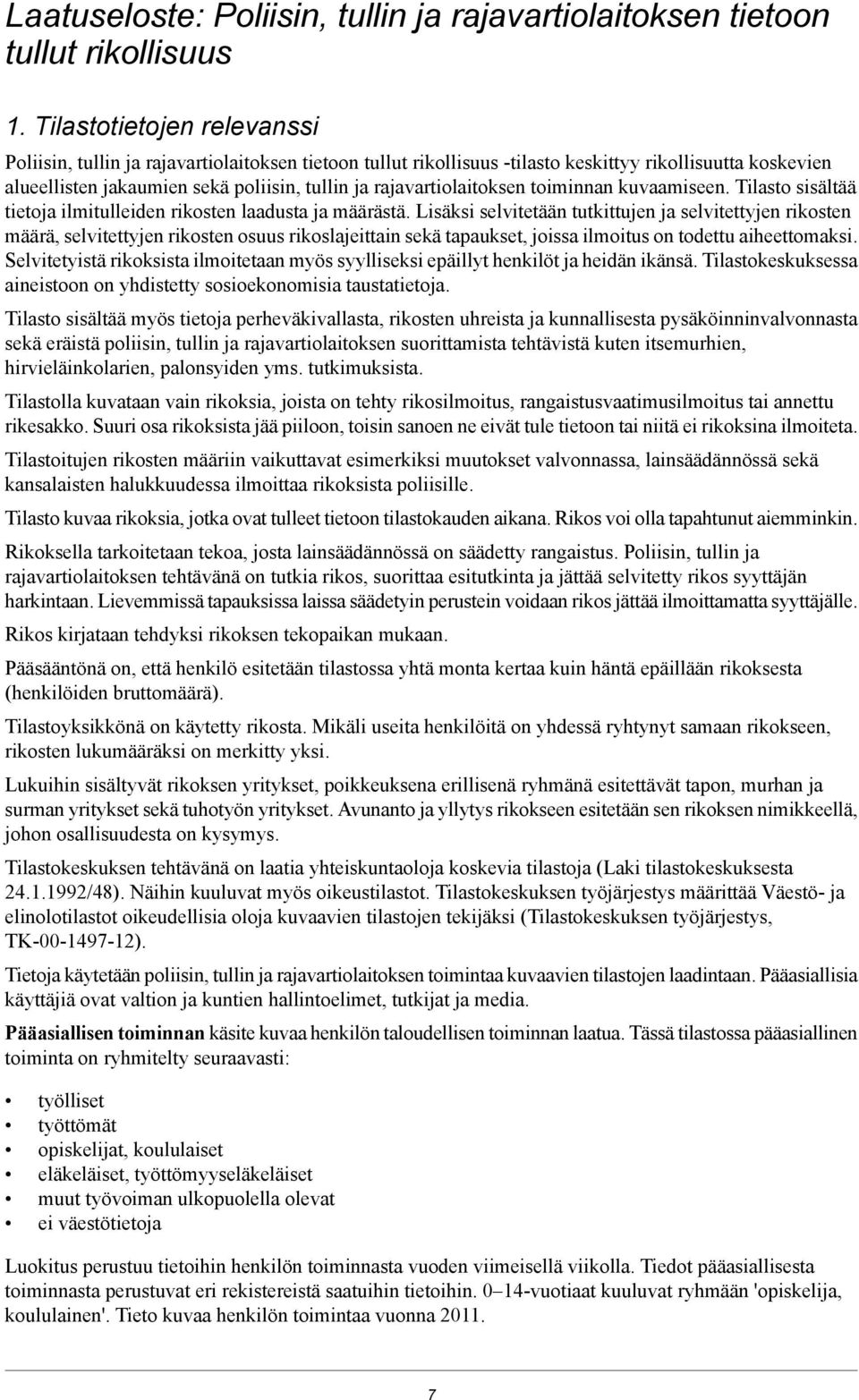 Laatuseloste: Poliisin, tullin ja rajavartiolaitoksen tietoon tullut rikollisuus

1. Tilastotietojen relevanssi

Poliisin, tullin ja rajavartiolaitoksen tietoon tullut rikollisuus -tilasto keskittyy rikollisuutta koskevien alueellisten jakaumien sekä poliisin, tullin ja rajavartiolaitoksen toiminnan kuvaamiseen. Tilasto sisältää tietoja ilmitulleiden rikosten laadusta ja määrästä. Lisäksi selvitetään tutkittujen ja selvitettyjen rikosten määrä, selvitettyjen rikosten osuus rikoslajeittain sekä tapaukset, joissa ilmoitus on todettu aiheettomaksi. Selvitetyistä rikoksista ilmoitetaan myös syylliseksi epäillyt henkilöt ja heidän ikänsä. Tilastokeskuksessa aineistoon on yhdistetty sosioekonomisia taustatietoja.

Tilasto sisältää myös tietoja perheväkivallasta, rikosten uhreista ja kunnallisesta pysäköinninvalvonnasta sekä eräistä poliisin, tullin ja rajavartiolaitoksen suorittamista tehtävistä kuten itsemurhien, hirvieläinkolarien, palonsyiden yms. tutkimuksista.

Tilastolla kuvataan vain rikoksia, joista on tehty rikosilmoitus, rangaistusvaatimusilmoitus tai annettu rikesakko. Suuri osa rikoksista jää piiloon, toisin sanoen ne eivät tule tietoon tai niitä ei rikoksina ilmoiteta.

Tilastoitujen rikosten määriin vaikuttavat esimerkiksi muutokset valvonnassa, lainsäädännössä sekä kansalaisten halukkuudessa ilmoittaa rikoksista poliisille.

Tilasto kuvaa rikoksia, jotka ovat tulleet tietoon tilastokauden aikana. Rikos voi olla tapahtunut aiemminkin.

Rikoksella tarkoitetaan tekoa, josta lainsäädännössä on säädetty rangaistus. Poliisin, tullin ja rajavartiolaitoksen tehtävänä on tutkia rikos, suorittaa esitutkinta ja jättää selvitetty rikos syyttäjän harkintaan. Lievemmissä tapauksissa laissa säädetyin perustein voidaan rikos jättää ilmoittamatta syyttäjälle.

Rikos kirjataan tehdyksi rikoksen tekopaikan mukaan.

Pääsääntönä on, että henkilö esitetään tilastossa yhtä monta kertaa kuin häntä epäillään rikoksesta (henkilöiden bruttomäärä).

Tilastoyksikkönä on käytetty rikosta. Mikäli useita henkilöitä on yhdessä ryhtynyt samaan rikokseen, rikosten lukumääräksi on merkitty yksi.

Lukuihin sisältyvät rikoksen yritykset, poikkeuksena erillisenä ryhmänä esitettävät tapon, murhan ja surman yritykset sekä tuhotyön yritykset. Avunanto ja yllytys rikokseen esitetään sen rikoksen nimikkeellä, johon osallisuudesta on kysymys.

Tilastokeskuksen tehtävänä on laatia yhteiskuntaoloja koskevia tilastoja (Laki tilastokeskuksesta 24.1.1992/48). Näihin kuuluvat myös oikeustilastot. Tilastokeskuksen työjärjestys määrittää Väestö- ja elinolotilastot oikeudellisia oloja kuvaavien tilastojen tekijäksi (Tilastokeskuksen työjärjestys, TK-00-1497-12).

Tietoja käytetään poliisin, tullin ja rajavartiolaitoksen toimintaa kuvaavien tilastojen laadintaan. Pääasiallisia käyttäjiä ovat valtion ja kuntien hallintoelimet, tutkijat ja media.

Pääasiallisen toiminnan käsite kuvaa henkilön taloudellisen toiminnan laatua. Tässä tilastossa pääasiallinen toiminta on ryhmitelty seuraavasti:

• työlliset
• työttömät
• opiskelijat, koululaiset
• eläkeläiset, työttömyyseläkeläiset
• muut työvoiman ulkopuolella olevat
• ei väestötietoja

Luokitus perustuu tietoihin henkilön toiminnasta vuoden viimeisellä viikolla. Tiedot pääasiallisesta toiminnasta perustuvat eri rekistereistä saatuihin tietoihin. 0–14-vuotiaat kuuluvat ryhmään 'opiskelija, koululainen'. Tieto kuvaa henkilön toimintaa vuonna 2011.

7